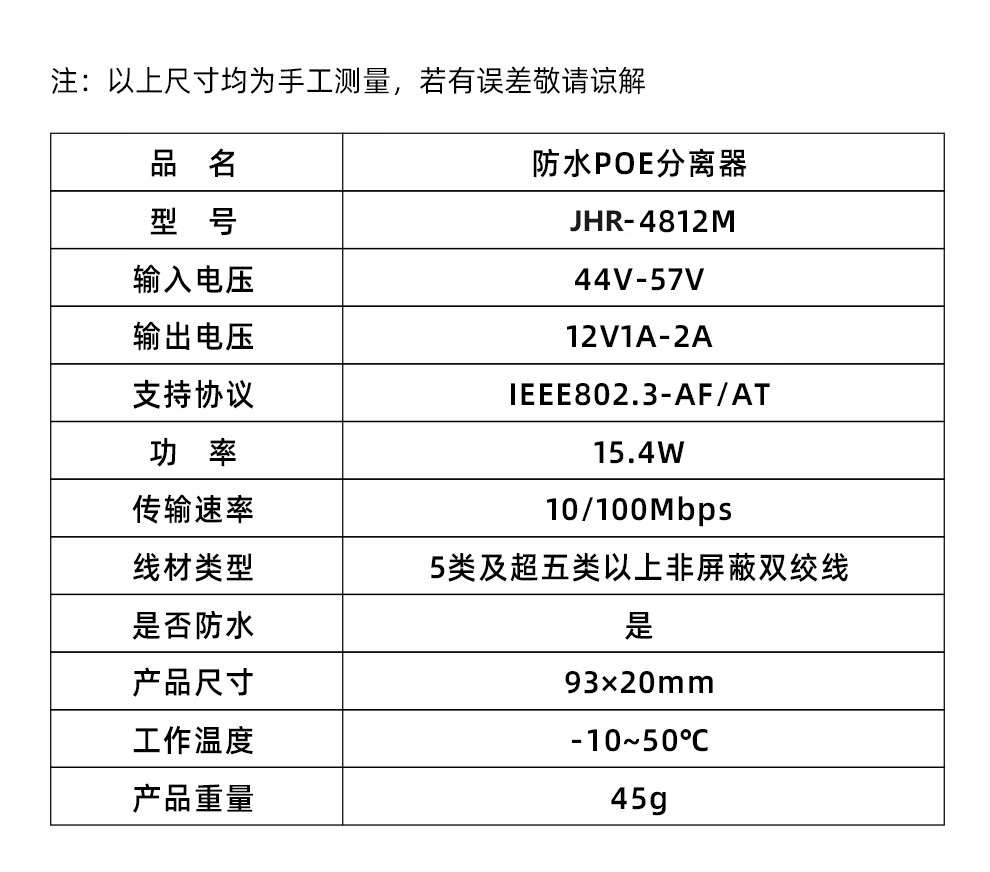 注：以上尺寸均为手工测量，若有误差敬请谅解

| 品　名 | 防水POE分离器 |
|---|---|
| 型　号 | JHR-4812M |
| 输入电压 | 44V-57V |
| 输出电压 | 12V1A-2A |
| 支持协议 | IEEE802.3-AF/AT |
| 功　率 | 15.4W |
| 传输速率 | 10/100Mbps |
| 线材类型 | 5类及超五类以上非屏蔽双绞线 |
| 是否防水 | 是 |
| 产品尺寸 | 93×20mm |
| 工作温度 | -10~50℃ |
| 产品重量 | 45g |